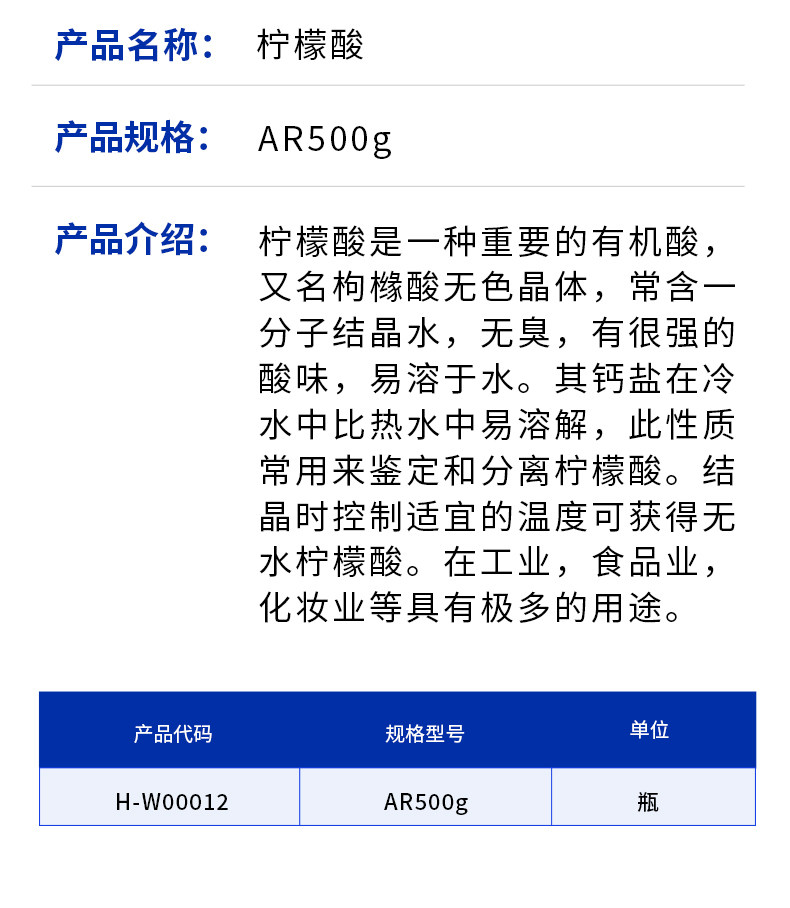 产品名称：  柠檬酸

产品规格：  AR500g

产品介绍：  柠檬酸是一种重要的有机酸，又名枸橼酸无色晶体，常含一分子结晶水，无臭，有很强的酸味，易溶于水。其钙盐在冷水中比热水中易溶解，此性质常用来鉴定和分离柠檬酸。结晶时控制适宜的温度可获得无水柠檬酸。在工业，食品业，化妆业等具有极多的用途。

| 产品代码 | 规格型号 | 单位 |
|---|---|---|
| H-W00012 | AR500g | 瓶 |